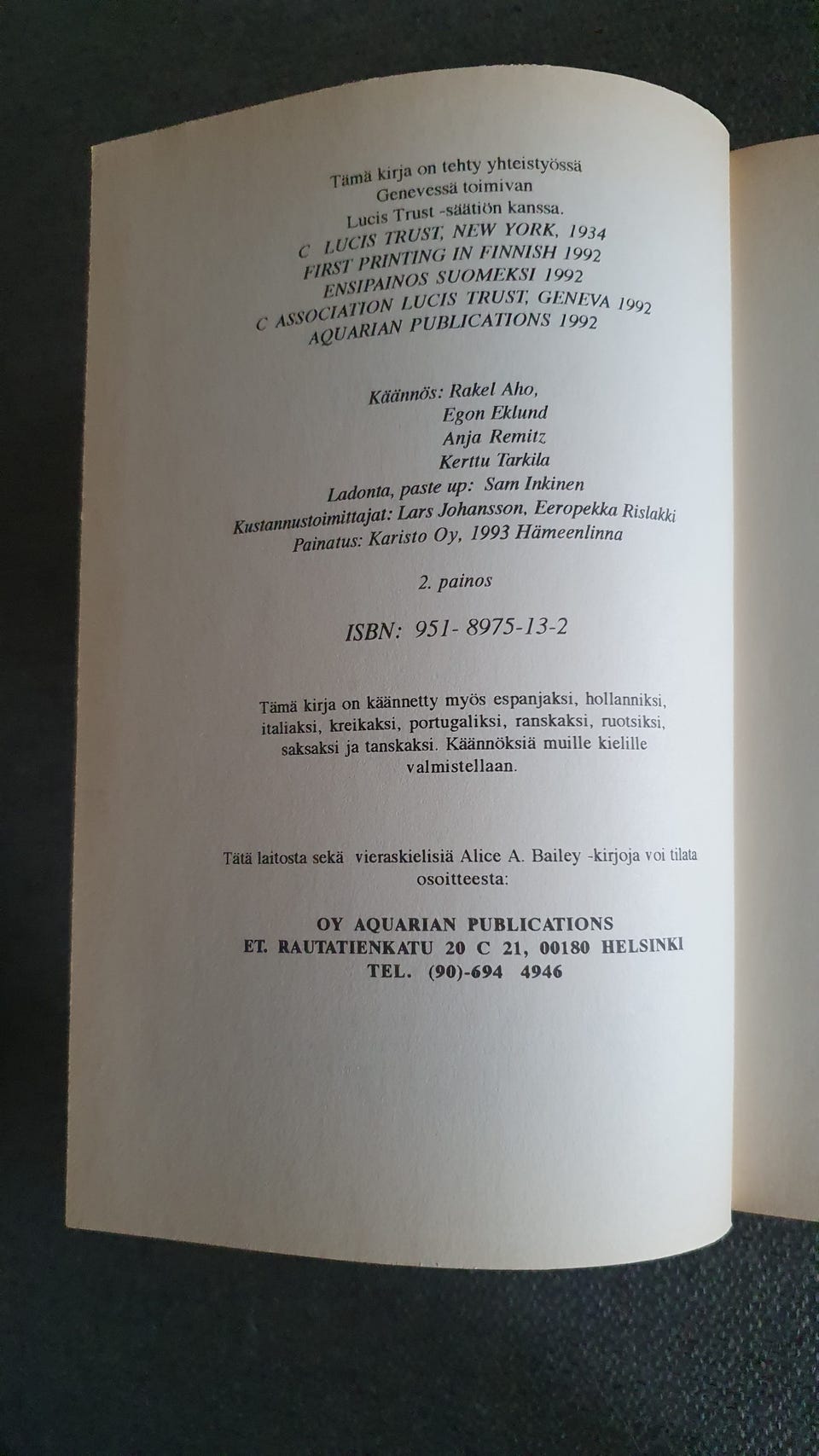 Tämä kirja on tehty yhteistyössä
Genevessä toimivan
Lucis Trust -säätiön kanssa.
C LUCIS TRUST, NEW YORK, 1934
FIRST PRINTING IN FINNISH 1992
ENSIPAINOS SUOMEKSI 1992
C ASSOCIATION LUCIS TRUST, GENEVA 1992
AQUARIAN PUBLICATIONS 1992

Käännös: Rakel Aho,
Egon Eklund
Anja Remitz
Kerttu Tarkila
Ladonta, paste up: Sam Inkinen
Kustannustoimittajat: Lars Johansson, Eeropekka Rislakki
Painatus: Karisto Oy, 1993 Hämeenlinna

2. painos

ISBN: 951- 8975-13-2

Tämä kirja on käännetty myös espanjaksi, hollanniksi, italiaksi, kreikaksi, portugaliksi, ranskaksi, ruotsiksi, saksaksi ja tanskaksi. Käännöksiä muille kielille valmistellaan.

Tätä laitosta sekä vieraskielisiä Alice A. Bailey -kirjoja voi tilata osoitteesta:

OY AQUARIAN PUBLICATIONS
ET. RAUTATIENKATU 20 C 21, 00180 HELSINKI
TEL. (90)-694 4946